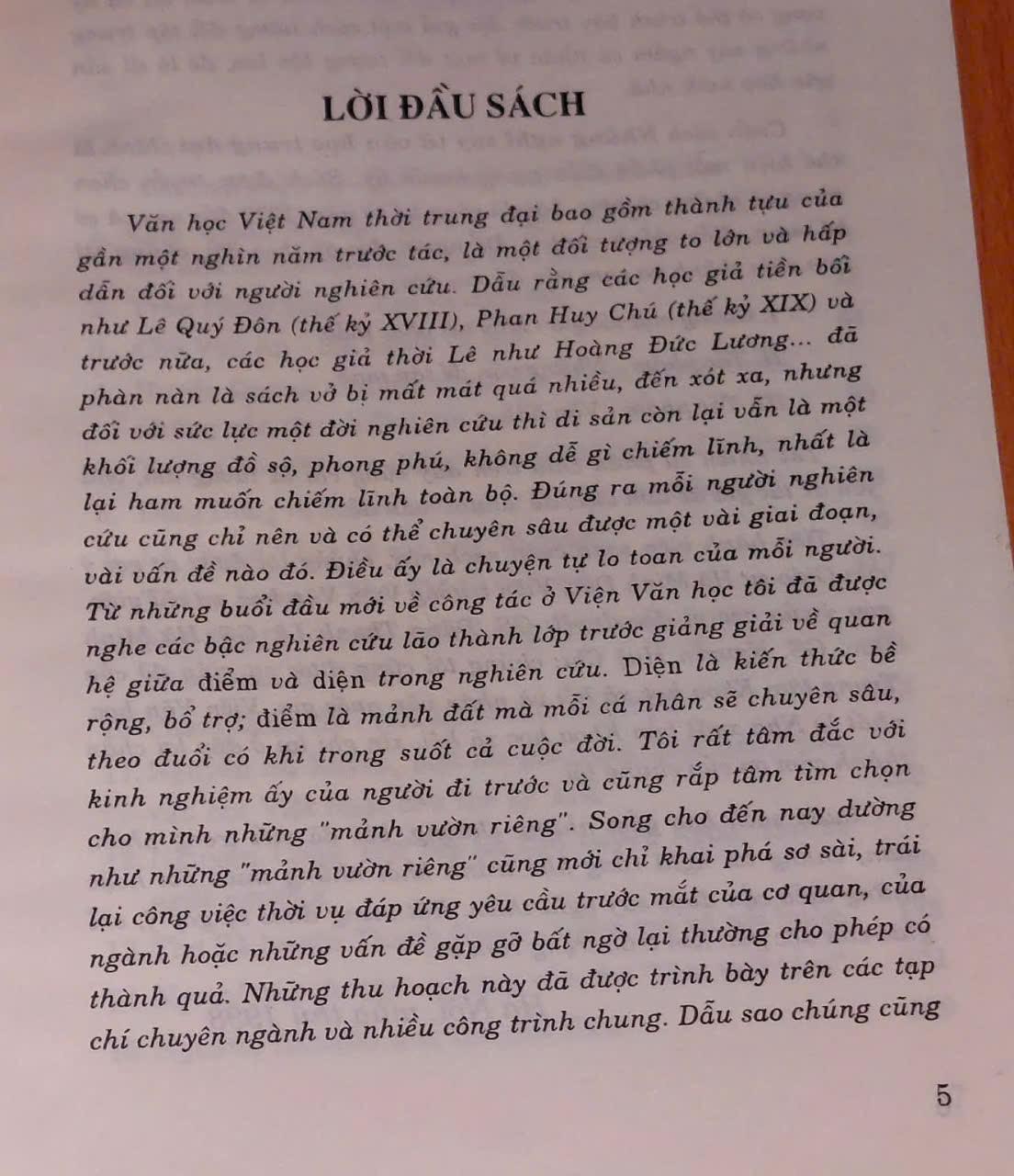 LỜI ĐẦU SÁCH

Văn học Việt Nam thời trung đại bao gồm thành tựu của gần một nghìn năm trước tác, là một đối tượng to lớn và hấp dẫn đối với người nghiên cứu. Dẫu rằng các học giả tiền bối như Lê Quý Đôn (thế kỷ XVIII), Phan Huy Chú (thế kỷ XIX) và trước nữa, các học giả thời Lê như Hoàng Đức Lương... đã phàn nàn là sách vở bị mất mát quá nhiều, đến xót xa, nhưng đối với sức lực một đời nghiên cứu thì di sản còn lại vẫn là một khối lượng đồ sộ, phong phú, không dễ gì chiếm lĩnh, nhất là lại ham muốn chiếm lĩnh toàn bộ. Đúng ra mỗi người nghiên cứu cũng chỉ nên và có thể chuyên sâu được một vài giai đoạn, vài vấn đề nào đó. Điều ấy là chuyện tự lo toan của mỗi người. Từ những buổi đầu mới về công tác ở Viện Văn học tôi đã được nghe các bậc nghiên cứu lão thành lớp trước giảng giải về quan hệ giữa điểm và diện trong nghiên cứu. Diện là kiến thức bề rộng, bổ trợ; điểm là mảnh đất mà mỗi cá nhân sẽ chuyên sâu, theo đuổi có khi trong suốt cả cuộc đời. Tôi rất tâm đắc với kinh nghiệm ấy của người đi trước và cũng rắp tâm tìm chọn cho mình những "mảnh vườn riêng". Song cho đến nay dường như những "mảnh vườn riêng" cũng mới chỉ khai phá sơ sài, trái lại công việc thời vụ đáp ứng yêu cầu trước mắt của cơ quan, của ngành hoặc những vấn đề gặp gỡ bất ngờ lại thường cho phép có thành quả. Những thu hoạch này đã được trình bày trên các tạp chí chuyên ngành và nhiều công trình chung. Dẫu sao chúng cũng

5